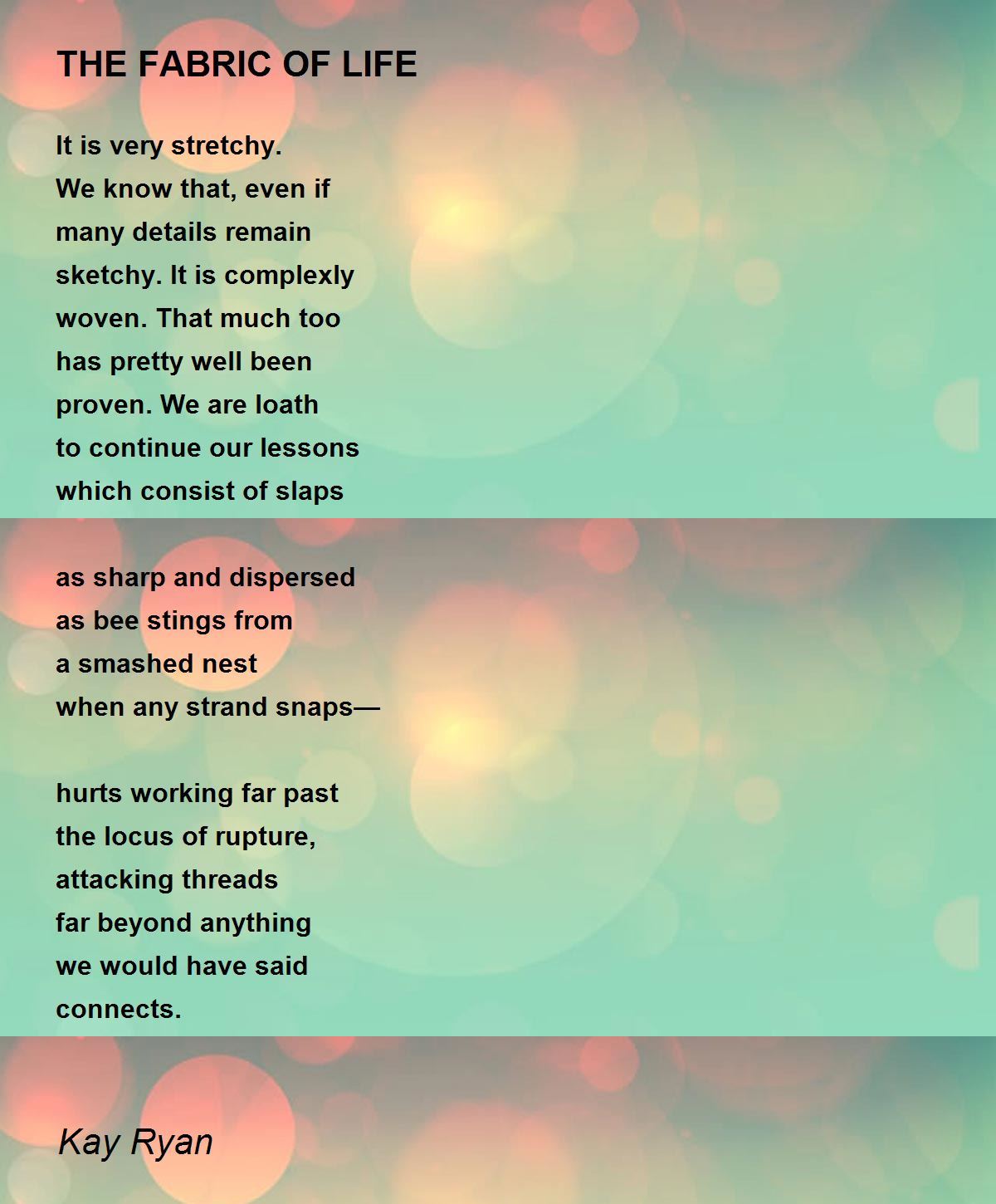 THE FABRIC OF LIFE

It is very stretchy.
We know that, even if
many details remain
sketchy. It is complexly
woven. That much too
has pretty well been
proven. We are loath
to continue our lessons
which consist of slaps

as sharp and dispersed
as bee stings from
a smashed nest
when any strand snaps—

hurts working far past
the locus of rupture,
attacking threads
far beyond anything
we would have said
connects.

Kay Ryan